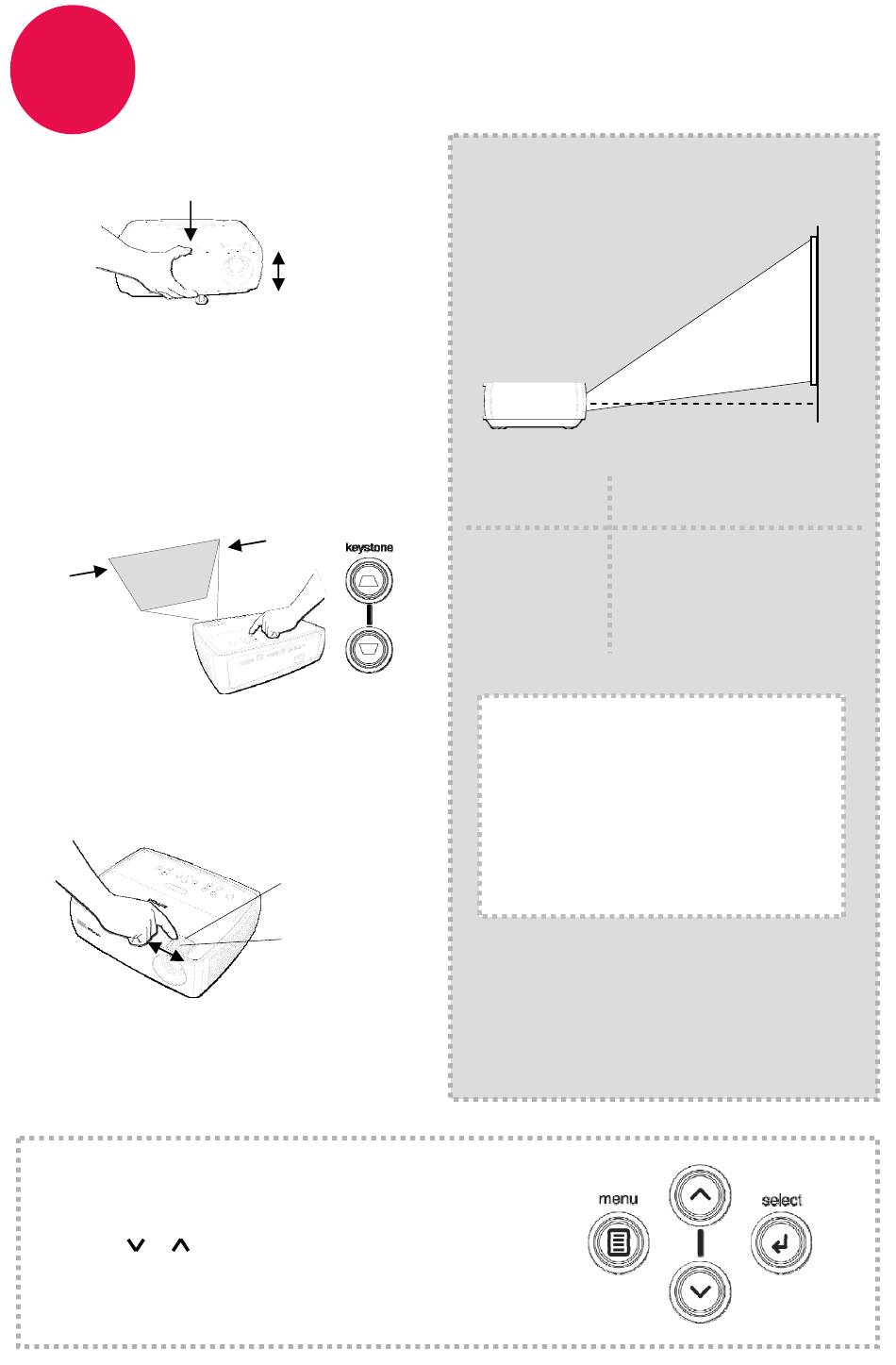 keystone

menu

select